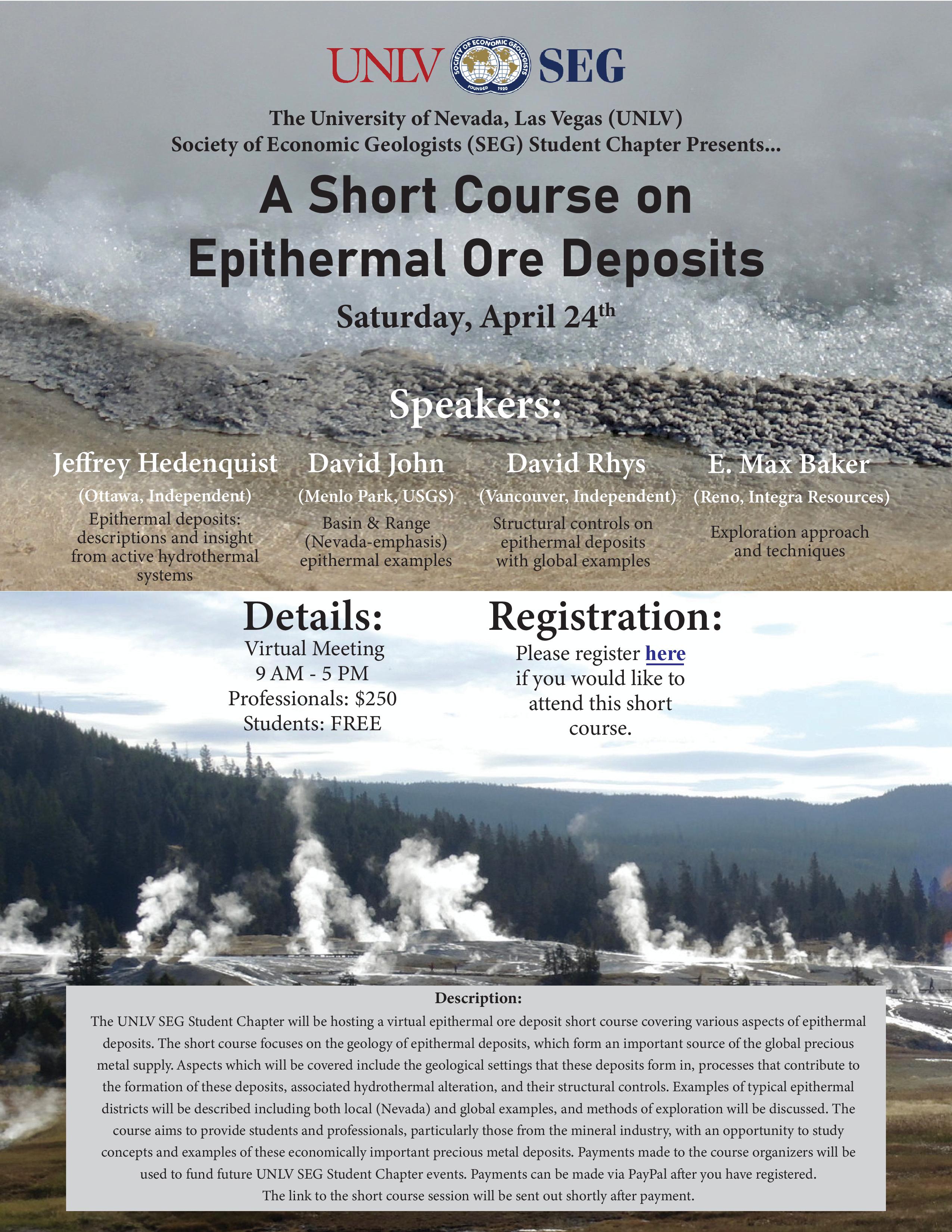 UNLV SOCIETY OF ECONOMIC GEOLOGISTS FOUNDED 1920 SEG

The University of Nevada, Las Vegas (UNLV) Society of Economic Geologists (SEG) Student Chapter Presents...

A Short Course on Epithermal Ore Deposits

Saturday, April 24$^{th}$

Speakers:

Jeffrey Hedenquist
(Ottawa, Independent)
Epithermal deposits: descriptions and insight from active hydrothermal systems

David John
(Menlo Park, USGS)
Basin & Range (Nevada-emphasis) epithermal examples

David Rhys
(Vancouver, Independent)
Structural controls on epithermal deposits with global examples

E. Max Baker
(Reno, Integra Resources)
Exploration approach and techniques

Details:
Virtual Meeting
9 AM - 5 PM
Professionals: $250
Students: FREE

Registration:
Please register here if you would like to attend this short course.

Description:
The UNLV SEG Student Chapter will be hosting a virtual epithermal ore deposit short course covering various aspects of epithermal deposits. The short course focuses on the geology of epithermal deposits, which form an important source of the global precious metal supply. Aspects which will be covered include the geological settings that these deposits form in, processes that contribute to the formation of these deposits, associated hydrothermal alteration, and their structural controls. Examples of typical epithermal districts will be described including both local (Nevada) and global examples, and methods of exploration will be discussed. The course aims to provide students and professionals, particularly those from the mineral industry, with an opportunity to study concepts and examples of these economically important precious metal deposits. Payments made to the course organizers will be used to fund future UNLV SEG Student Chapter events. Payments can be made via PayPal after you have registered.
The link to the short course session will be sent out shortly after payment.